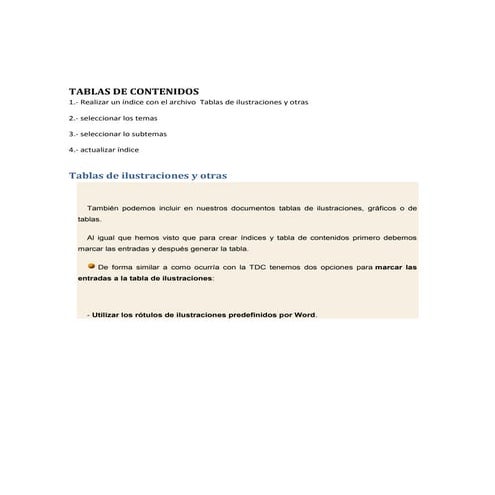 TABLAS DE CONTENIDOS
1.- Realizar un índice con el archivo  Tablas de ilustraciones y otras

2.- seleccionar los temas

3.- seleccionar lo subtemas

4.- actualizar índice

Tablas de ilustraciones y otras

También podemos incluir en nuestros documentos tablas de ilustraciones, gráficos o de tablas.

Al igual que hemos visto que para crear índices y tabla de contenidos primero debemos marcar las entradas y después generar la tabla.

De forma similar a como ocurría con la TDC tenemos dos opciones para marcar las entradas a la tabla de ilustraciones:

- Utilizar los rótulos de ilustraciones predefinidos por Word.